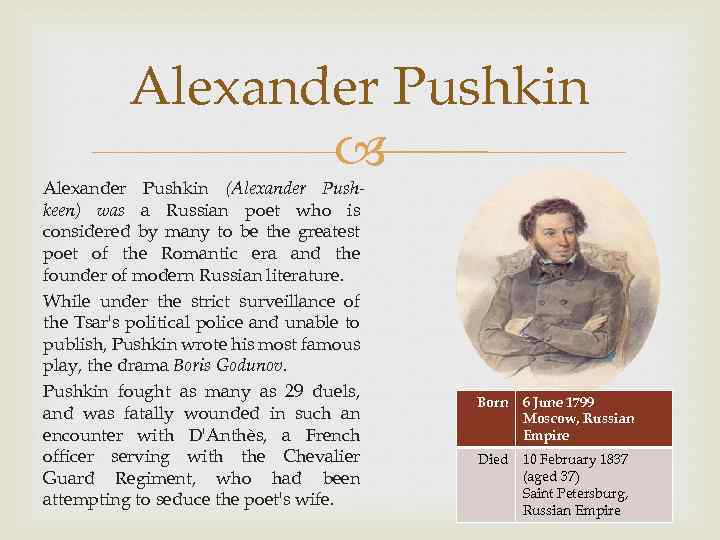 Alexander Pushkin

Alexander Pushkin (Alexander Pushkeen) was a Russian poet who is considered by many to be the greatest poet of the Romantic era and the founder of modern Russian literature.

While under the strict surveillance of the Tsar's political police and unable to publish, Pushkin wrote his most famous play, the drama Boris Godunov.

Pushkin fought as many as 29 duels, and was fatally wounded in such an encounter with D'Anthès, a French officer serving with the Chevalier Guard Regiment, who had been attempting to seduce the poet's wife.

| Born | 6 June 1799 Moscow, Russian Empire |
|---|---|
| Died | 10 February 1837 (aged 37) Saint Petersburg, Russian Empire |